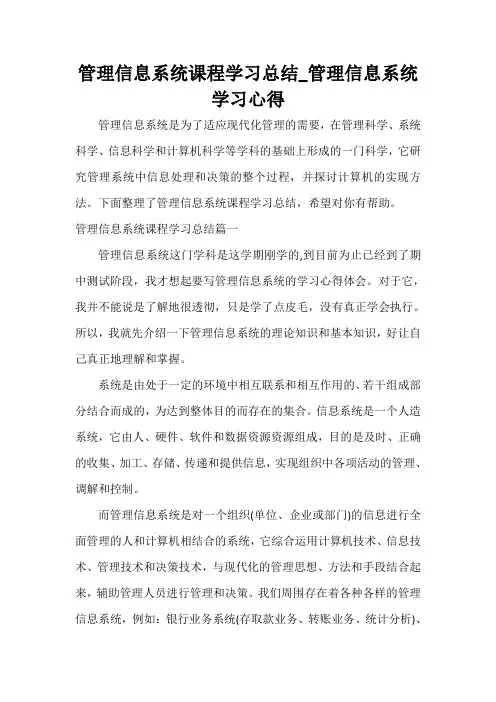 管理信息系统课程学习总结_管理信息系统学习心得

管理信息系统是为了适应现代化管理的需要，在管理科学、系统科学、信息科学和计算机科学等学科的基础上形成的一门科学，它研究管理系统中信息处理和决策的整个过程，并探讨计算机的实现方法。下面整理了管理信息系统课程学习总结，希望对你有帮助。

管理信息系统课程学习总结篇一

管理信息系统这门学科是这学期刚学的,到目前为止已经到了期中测试阶段，我才想起要写管理信息系统的学习心得体会。对于它，我并不能说是了解地很透彻，只是学了点皮毛，没有真正学会执行。所以，我就先介绍一下管理信息系统的理论知识和基本知识，好让自己真正地理解和掌握。

系统是由处于一定的环境中相互联系和相互作用的、若干组成部分结合而成的，为达到整体目的而存在的集合。信息系统是一个人造系统，它由人、硬件、软件和数据资源资源组成，目的是及时、正确的收集、加工、存储、传递和提供信息，实现组织中各项活动的管理、调解和控制。

而管理信息系统是对一个组织(单位、企业或部门)的信息进行全面管理的人和计算机相结合的系统，它综合运用计算机技术、信息技术、管理技术和决策技术，与现代化的管理思想、方法和手段结合起来，辅助管理人员进行管理和决策。我们周围存在着各种各样的管理信息系统，例如：银行业务系统(存取款业务、转账业务、统计分析)、